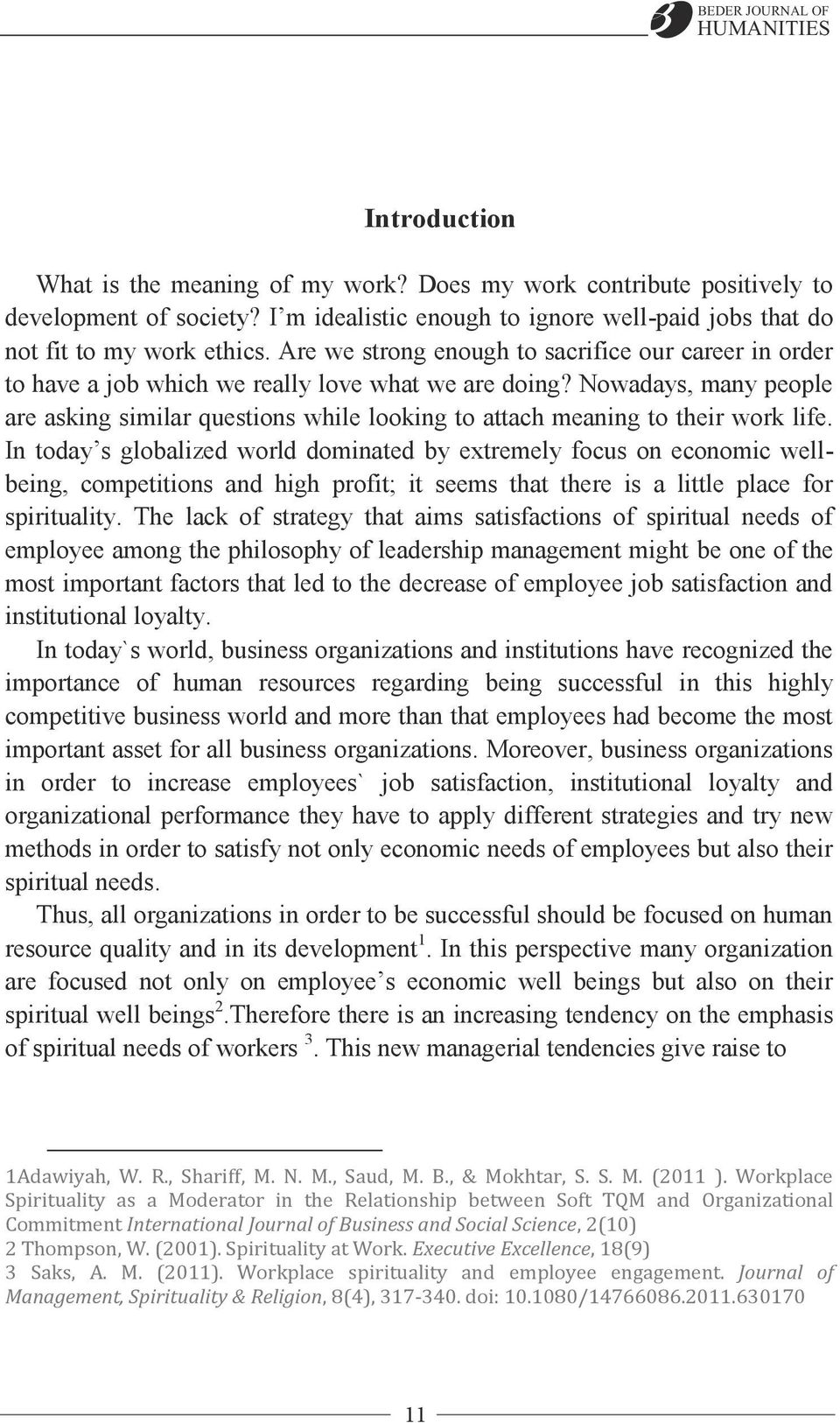 BEDER JOURNAL OF HUMANITIES

Introduction

What is the meaning of my work? Does my work contribute positively to development of society? I'm idealistic enough to ignore well-paid jobs that do not fit to my work ethics. Are we strong enough to sacrifice our career in order to have a job which we really love what we are doing? Nowadays, many people are asking similar questions while looking to attach meaning to their work life. In today's globalized world dominated by extremely focus on economic wellbeing, competitions and high profit; it seems that there is a little place for spirituality. The lack of strategy that aims satisfactions of spiritual needs of employee among the philosophy of leadership management might be one of the most important factors that led to the decrease of employee job satisfaction and institutional loyalty.

In today`s world, business organizations and institutions have recognized the importance of human resources regarding being successful in this highly competitive business world and more than that employees had become the most important asset for all business organizations. Moreover, business organizations in order to increase employees` job satisfaction, institutional loyalty and organizational performance they have to apply different strategies and try new methods in order to satisfy not only economic needs of employees but also their spiritual needs.

Thus, all organizations in order to be successful should be focused on human resource quality and in its development$^1$. In this perspective many organization are focused not only on employee's economic well beings but also on their spiritual well beings$^2$.Therefore there is an increasing tendency on the emphasis of spiritual needs of workers $^3$. This new managerial tendencies give raise to

1Adawiyah, W. R., Shariff, M. N. M., Saud, M. B., & Mokhtar, S. S. M. (2011 ). Workplace Spirituality as a Moderator in the Relationship between Soft TQM and Organizational Commitment International Journal of Business and Social Science, 2(10)
2 Thompson, W. (2001). Spirituality at Work. Executive Excellence, 18(9)
3 Saks, A. M. (2011). Workplace spirituality and employee engagement. Journal of Management, Spirituality & Religion, 8(4), 317-340. doi: 10.1080/14766086.2011.630170

11